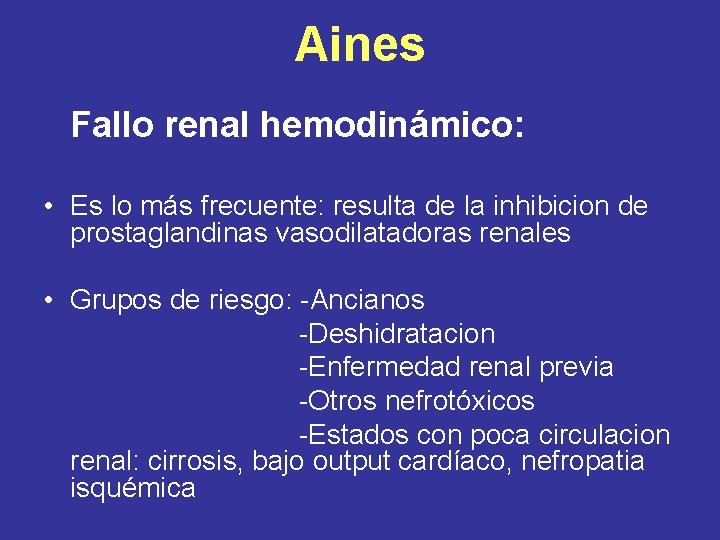 Aines

Fallo renal hemodinámico:

• Es lo más frecuente: resulta de la inhibicion de prostaglandinas vasodilatadoras renales

• Grupos de riesgo: -Ancianos
-Deshidratacion
-Enfermedad renal previa
-Otros nefrotóxicos
-Estados con poca circulacion renal: cirrosis, bajo output cardíaco, nefropatia isquémica